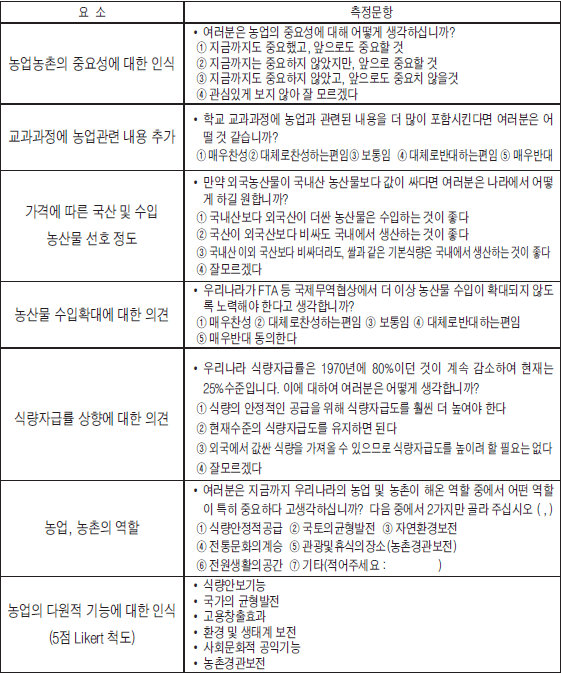 | 요 소 | 측정문항 |
|---|---|
| 농업농촌의 중요성에 대한 인식 | • 여러분은 농업의 중요성에 대해 어떻게 생각하십니까? ① 지금까지도 중요했고, 앞으로도 중요할 것 ② 지금까지는 중요하지 않았지만, 앞으로 중요할 것 ③ 지금까지도 중요하지 않았고, 앞으로도 중요치 않을것 ④ 관심있게 보지 않아 잘 모르겠다 |
| 교과과정에 농업관련 내용 추가 | • 학교 교과과정에 농업과 관련된 내용을 더 많이 포함시킨다면 여러분은 어떨 것 같습니까? ① 매우찬성 ② 대체로찬성하는편임 ③ 보통임 ④ 대체로반대하는편임 ⑤ 매우반대 |
| 가격에 따른 국산 및 수입 농산물 선호 정도 | • 만약 외국농산물이 국내산 농산물보다 값이 싸다면 여러분은 나라에서 어떻게 하길 원합니까? ① 국내산보다 외국산이 더싼 농산물은 수입하는 것이 좋다 ② 국산이 외국산보다 비싸도 국내에서 생산하는 것이 좋다 ③ 국내산 이외 국산보다 비싸더라도, 쌀과 같은 기본식량은 국내에서 생산하는 것이 좋다 ④ 잘모르겠다 |
| 농산물 수입확대에 대한 의견 | • 우리나라가 FTA 등 국제무역협상에서 더 이상 농산물 수입이 확대되지 않도록 노력해야 한다고 생각합니까? ① 매우찬성 ② 대체로찬성하는편임 ③ 보통임 ④ 대체로반대하는편임 ⑤ 매우반대 동의한다 |
| 식량자급률 상향에 대한 의견 | • 우리나라 식량자급률은 1970년에 80%이던 것이 계속 감소하여 현재는 25%수준입니다. 이에 대하여 여러분은 어떻게 생각합니까? ① 식량의 안정적인 공급을 위해 식량자급도를 훨씬 더 높여야 한다 ② 현재수준의 식량자급도를 유지하면 된다 ③ 외국에서 값싼 식량을 가져올 수 있으므로 식량자급도를 높이려 할 필요는 없다 ④ 잘모르겠다 |
| 농업, 농촌의 역할 | • 여러분은 지금까지 우리나라의 농업 및 농촌이 해온 역할 중에서 어떤 역할이 특히 중요하다 고생각하십니까? 다음 중에서 2가지만 골라 주십시오 ( , ) ① 식량안정적공급 ② 국토의균형발전 ③ 자연환경보전 ④ 전통문화의계승 ⑤ 관광및휴식의장소(농촌경관보전) ⑥ 전원생활의공간 ⑦ 기타(적어주세요 : ) |
| 농업의 다원적 기능에 대한 인식 (5점 Likert 척도) | • 식량안보기능 • 국가의 균형발전 • 고용창출효과 • 환경 및 생태계 보전 • 사회문화적 공익기능 • 농촌경관보전 |